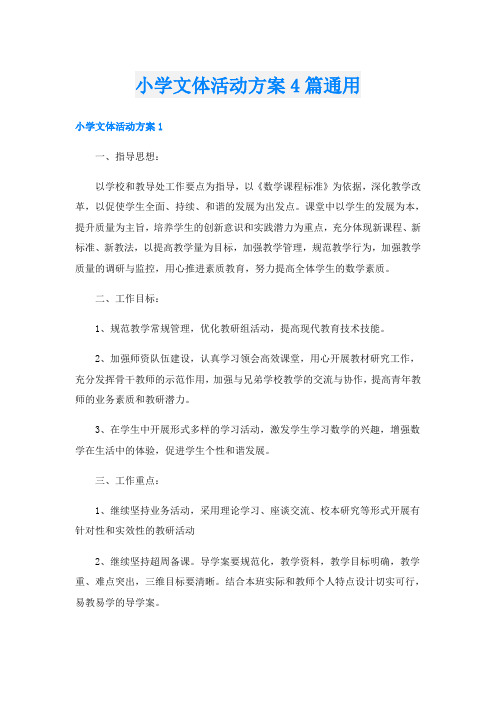 小学文体活动方案4篇通用

小学文体活动方案1

一、指导思想：

以学校和教导处工作要点为指导，以《数学课程标准》为依据，深化教学改革，以促使学生全面、持续、和谐的发展为出发点。课堂中以学生的发展为本，提升质量为主旨，培养学生的创新意识和实践潜力为重点，充分体现新课程、新标准、新教法，以提高教学量为目标，加强教学管理，规范教学行为，加强教学质量的调研与监控，用心推进素质教育，努力提高全体学生的数学素质。

二、工作目标：

1、规范教学常规管理，优化教研组活动，提高现代教育技术技能。

2、加强师资队伍建设，认真学习领会高效课堂，用心开展教材研究工作，充分发挥骨干教师的示范作用，加强与兄弟学校教学的交流与协作，提高青年教师的业务素质和教研潜力。

3、在学生中开展形式多样的学习活动，激发学生学习数学的兴趣，增强数学在生活中的体验，促进学生个性和谐发展。

三、工作重点：

1、继续坚持业务活动，采用理论学习、座谈交流、校本研究等形式开展有针对性和实效性的教研活动

2、继续坚持超周备课。导学案要规范化，教学资料，教学目标明确，教学重、难点突出，三维目标要清晰。结合本班实际和教师个人特点设计切实可行，易教易学的导学案。